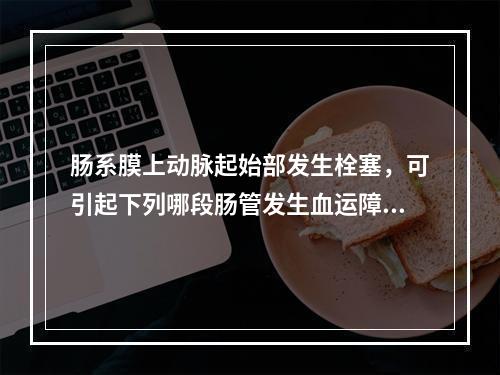 肠系膜上动脉起始部发生栓塞，可引起下列哪段肠管发生血运障...